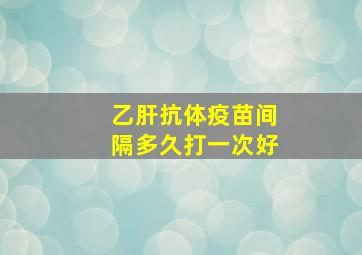 乙肝抗体疫苗间隔多久打一次好